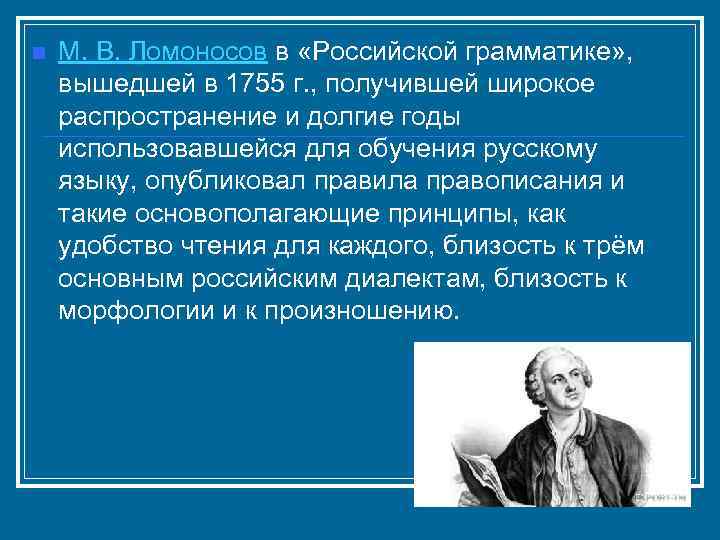 М. В. Ломоносов в «Российской грамматике», вышедшей в 1755 г., получившей широкое распространение и долгие годы использовавшейся для обучения русскому языку, опубликовал правила правописания и такие основополагающие принципы, как удобство чтения для каждого, близость к трём основным российским диалектам, близость к морфологии и к произношению.